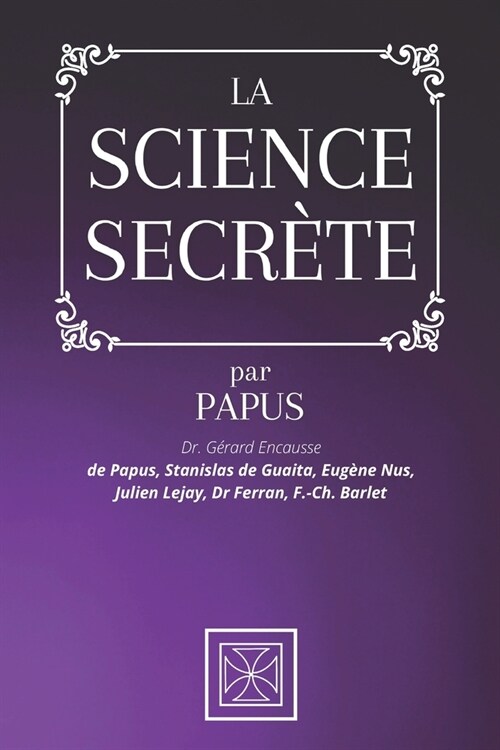 LA
SCIENCE
SECRÈTE

par
PAPUS

Dr. Gérard Encausse
de Papus, Stanislas de Guaita, Eugène Nus, Julien Lejay, Dr Ferran, F.-Ch. Barlet